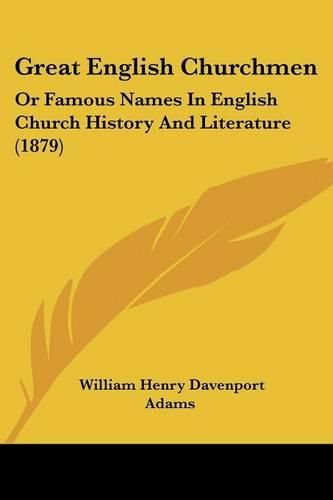 Great English Churchmen

Or Famous Names In English Church History And Literature (1879)

William Henry Davenport Adams